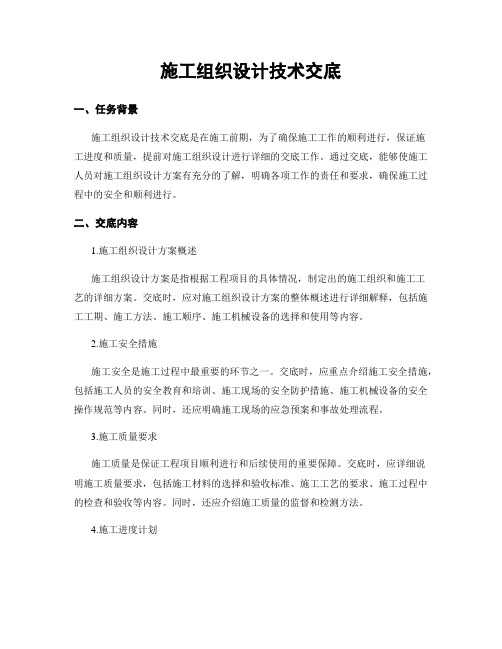 施工组织设计技术交底

一、任务背景

施工组织设计技术交底是在施工前期，为了确保施工工作的顺利进行，保证施工进度和质量，提前对施工组织设计进行详细的交底工作。通过交底，能够使施工人员对施工组织设计方案有充分的了解，明确各项工作的责任和要求，确保施工过程中的安全和顺利进行。

二、交底内容

1.施工组织设计方案概述

施工组织设计方案是指根据工程项目的具体情况，制定出的施工组织和施工工艺的详细方案。交底时，应对施工组织设计方案的整体概述进行详细解释，包括施工工期、施工方法、施工顺序、施工机械设备的选择和使用等内容。

2.施工安全措施

施工安全是施工过程中最重要的环节之一。交底时，应重点介绍施工安全措施，包括施工人员的安全教育和培训、施工现场的安全防护措施、施工机械设备的安全操作规范等内容。同时，还应明确施工现场的应急预案和事故处理流程。

3.施工质量要求

施工质量是保证工程项目顺利进行和后续使用的重要保障。交底时，应详细说明施工质量要求，包括施工材料的选择和验收标准、施工工艺的要求、施工过程中的检查和验收等内容。同时，还应介绍施工质量的监督和检测方法。

4.施工进度计划